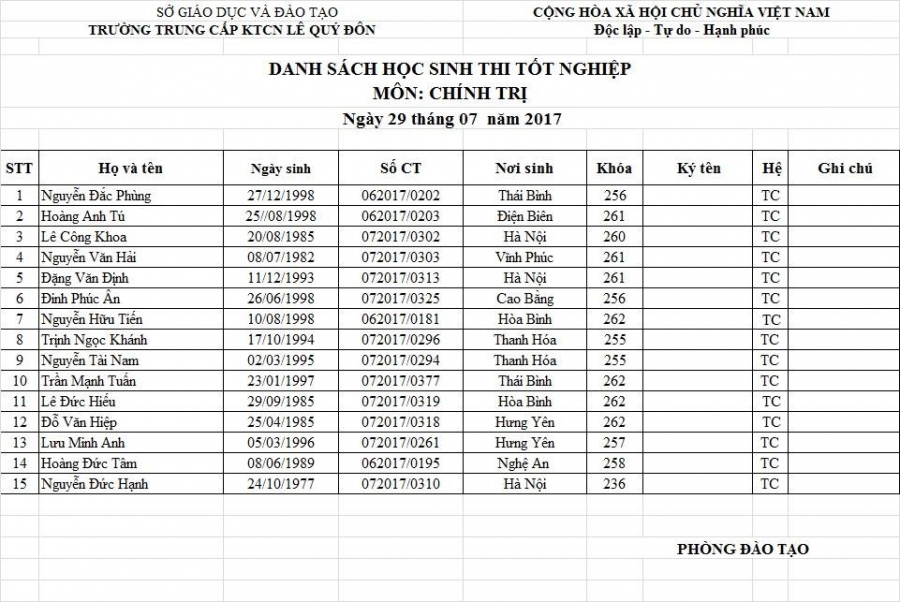 SỞ GIÁO DỤC VÀ ĐÀO TẠO
TRƯỜNG TRUNG CẤP KTCN LÊ QUÝ ĐÔN

CỘNG HÒA XÃ HỘI CHỦ NGHĨA VIỆT NAM
Độc lập - Tự do - Hạnh phúc

DANH SÁCH HỌC SINH THI TỐT NGHIỆP
MÔN: CHÍNH TRỊ
Ngày 29 tháng 07 năm 2017

| STT | Họ và tên | Ngày sinh | Số CT | Nơi sinh | Khóa | Ký tên | Hệ | Ghi chú |
|---|---|---|---|---|---|---|---|---|
| 1 | Nguyễn Đắc Phùng | 27/12/1998 | 062017/0202 | Thái Bình | 256 | | TC | |
| 2 | Hoàng Anh Tú | 25//08/1998 | 062017/0203 | Điện Biên | 261 | | TC | |
| 3 | Lê Công Khoa | 20/08/1985 | 072017/0302 | Hà Nội | 260 | | TC | |
| 4 | Nguyễn Văn Hải | 08/07/1982 | 072017/0303 | Vĩnh Phúc | 261 | | TC | |
| 5 | Đặng Văn Định | 11/12/1993 | 072017/0313 | Hà Nội | 261 | | TC | |
| 6 | Đinh Phúc Ân | 26/06/1998 | 072017/0325 | Cao Bằng | 256 | | TC | |
| 7 | Nguyễn Hữu Tiến | 10/08/1998 | 062017/0181 | Hòa Bình | 262 | | TC | |
| 8 | Trịnh Ngọc Khánh | 17/10/1994 | 072017/0296 | Thanh Hóa | 255 | | TC | |
| 9 | Nguyễn Tài Nam | 02/03/1995 | 072017/0294 | Thanh Hóa | 255 | | TC | |
| 10 | Trần Mạnh Tuấn | 23/01/1997 | 072017/0377 | Thái Bình | 262 | | TC | |
| 11 | Lê Đức Hiếu | 29/09/1985 | 072017/0319 | Hòa Bình | 262 | | TC | |
| 12 | Đỗ Văn Hiệp | 25/04/1985 | 072017/0318 | Hưng Yên | 262 | | TC | |
| 13 | Lưu Minh Anh | 05/03/1996 | 072017/0261 | Hưng Yên | 257 | | TC | |
| 14 | Hoàng Đức Tâm | 08/06/1989 | 062017/0195 | Nghệ An | 258 | | TC | |
| 15 | Nguyễn Đức Hạnh | 24/10/1977 | 072017/0310 | Hà Nội | 236 | | TC | |

PHÒNG ĐÀO TẠO